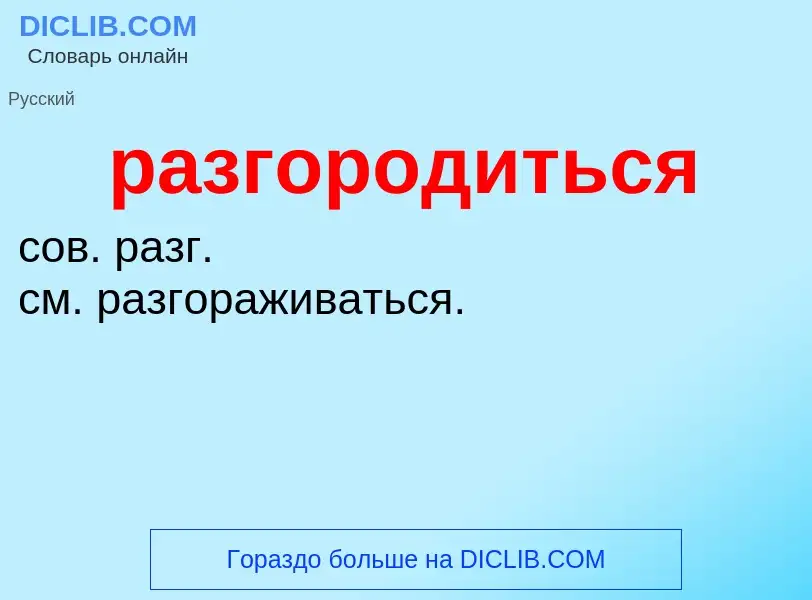 DICLIB.COM
Словарь онлайн

Русский

разгородиться

сов. разг.
см. разгораживаться.

Гораздо больше на DICLIB.COM